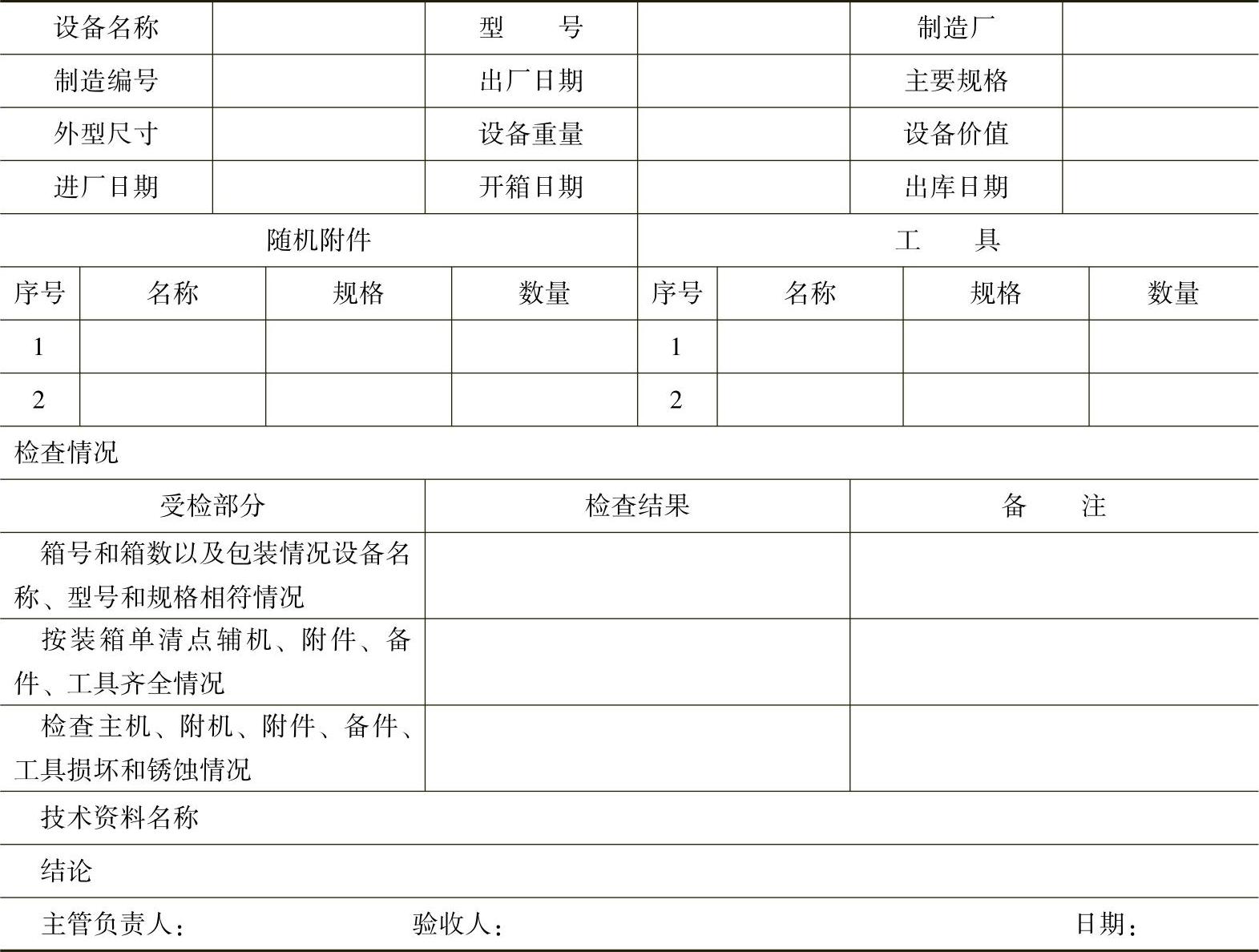 | 设备名称 | | 型　　号 | | 制造厂 | |
|---|---|---|---|---|---|
| 制造编号 | | 出厂日期 | | 主要规格 | |
| 外型尺寸 | | 设备重量 | | 设备价值 | |
| 进厂日期 | | 开箱日期 | | 出库日期 | |

| 随机附件 | | | | 工　　具 | | | |
|---|---|---|---|---|---|---|---|
| 序号 | 名称 | 规格 | 数量 | 序号 | 名称 | 规格 | 数量 |
| 1 | | | | 1 | | | |
| 2 | | | | 2 | | | |

检查情况

| 受检部分 | 检查结果 | 备　　注 |
|---|---|---|
| 箱号和箱数以及包装情况设备名称、型号和规格相符情况 | | |
| 按装箱单清点辅机、附件、备件、工具齐全情况 | | |
| 检查主机、附机、附件、备件、工具损坏和锈蚀情况 | | |

技术资料名称

结论

主管负责人：　　验收人：　　日期：